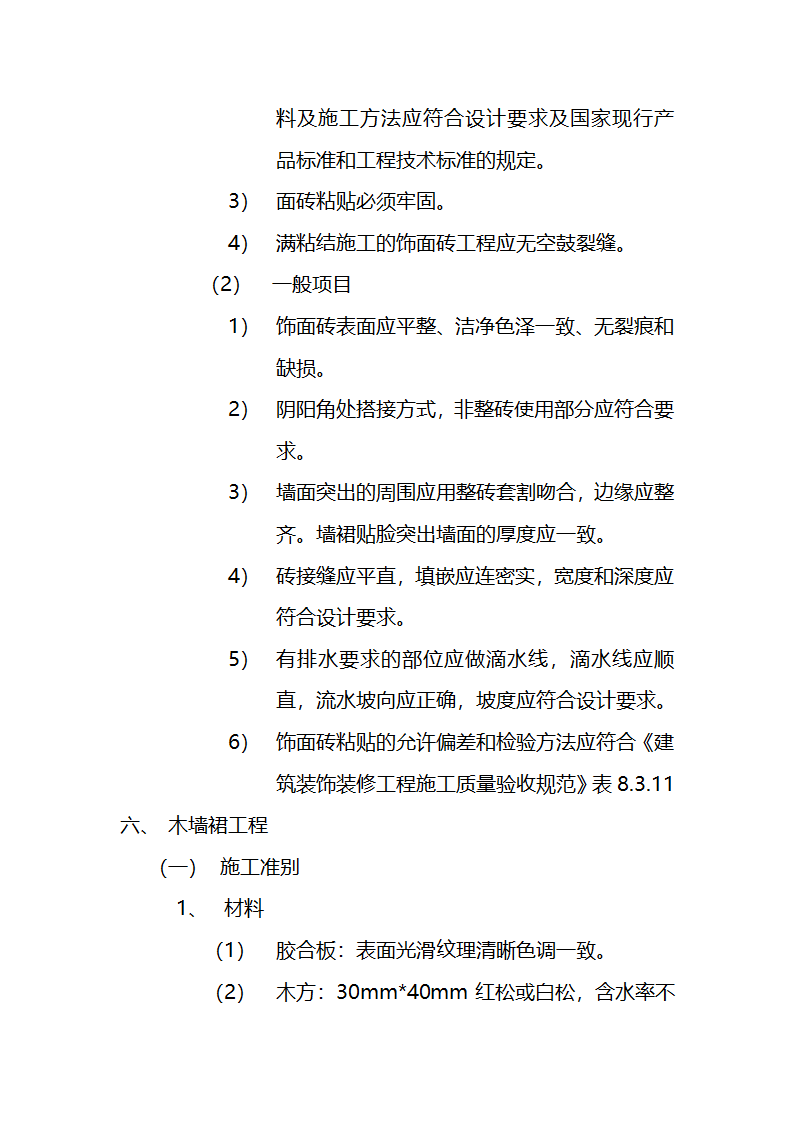 料及施工方法应符合设计要求及国家现行产品标准和工程技术标准的规定。

3) 面砖粘贴必须牢固。

4) 满粘结施工的饰面砖工程应无空鼓裂缝。

(2) 一般项目

1) 饰面砖表面应平整、洁净色泽一致、无裂痕和缺损。

2) 阴阳角处搭接方式，非整砖使用部分应符合要求。

3) 墙面突出的周围应用整砖套割吻合，边缘应整齐。墙裙贴脸突出墙面的厚度应一致。

4) 砖接缝应平直，填嵌应连密实，宽度和深度应符合设计要求。

5) 有排水要求的部位应做滴水线，滴水线应顺直，流水坡向应正确，坡度应符合设计要求。

6) 饰面砖粘贴的允许偏差和检验方法应符合《建筑装饰装修工程施工质量验收规范》表 8.3.11

六、 木墙裙工程

(一) 施工准别

1、 材料

(1) 胶合板：表面光滑纹理清晰色调一致。

(2) 木方：30mm*40mm 红松或白松，含水率不